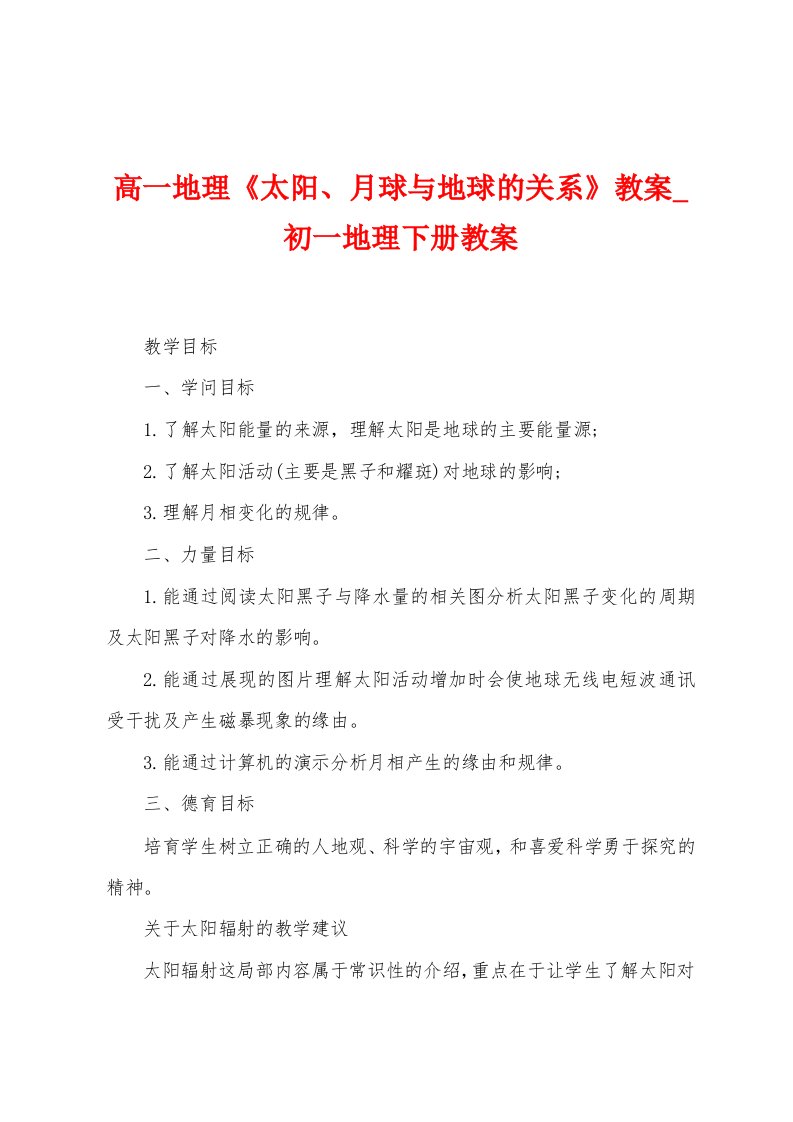 高一地理《太阳、月球与地球的关系》教案_初一地理下册教案

教学目标

一、学问目标

1.了解太阳能量的来源，理解太阳是地球的主要能量源;

2.了解太阳活动(主要是黑子和耀斑)对地球的影响;

3.理解月相变化的规律。

二、力量目标

1.能通过阅读太阳黑子与降水量的相关图分析太阳黑子变化的周期及太阳黑子对降水的影响。

2.能通过展现的图片理解太阳活动增加时会使地球无线电短波通讯受干扰及产生磁暴现象的缘由。

3.能通过计算机的演示分析月相产生的缘由和规律。

三、德育目标

培育学生树立正确的人地观、科学的宇宙观，和喜爱科学勇于探究的精神。

关于太阳辐射的教学建议

太阳辐射这局部内容属于常识性的介绍，重点在于让学生了解太阳对